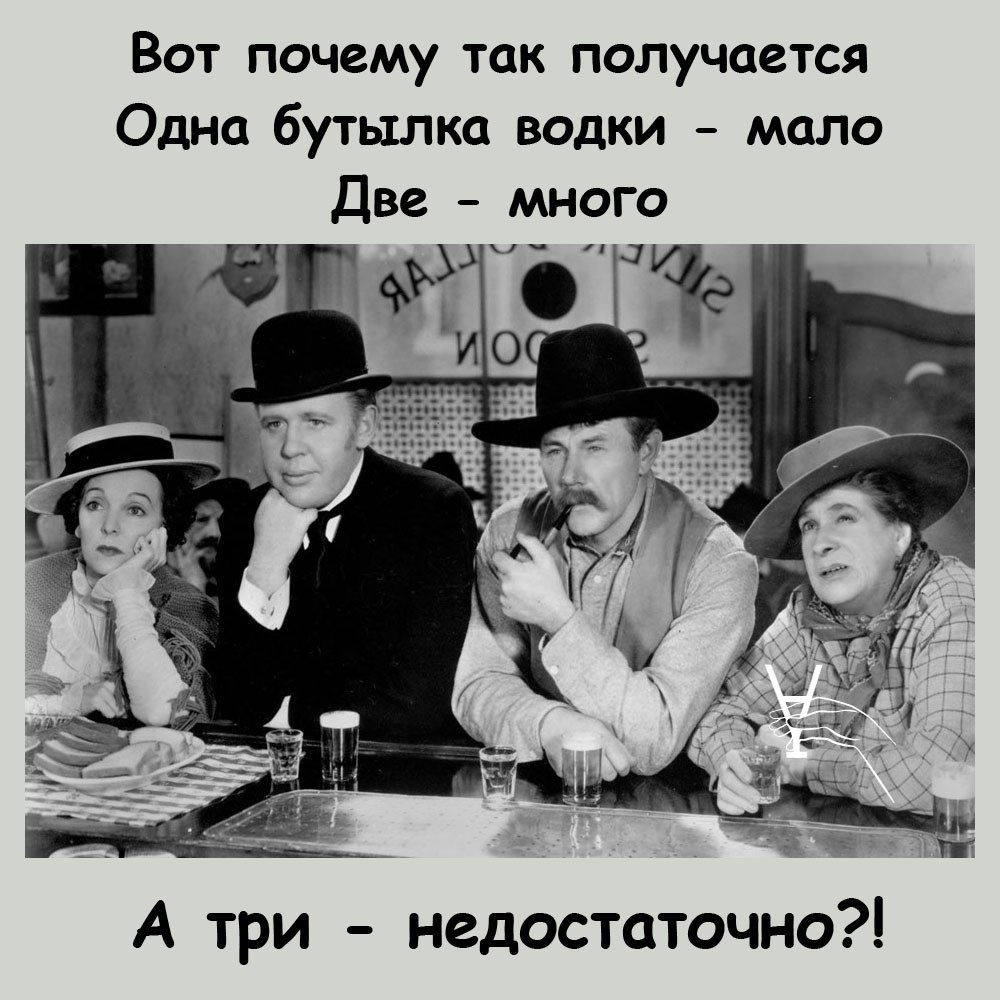 Вот почему так получается
Одна бутылка водки - мало
Две - много

SILVER DOLLAR
SALOON

А три - недостаточно?!